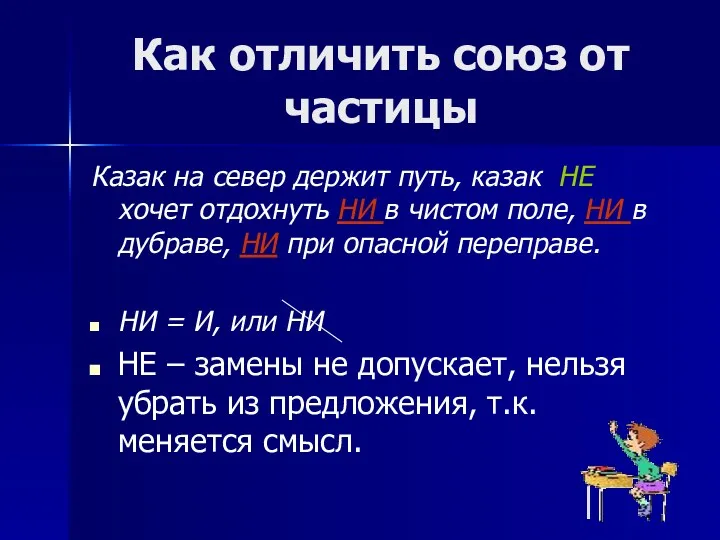 Как отличить союз от частицы

Казак на север держит путь, казак НЕ хочет отдохнуть НИ в чистом поле, НИ в дубраве, НИ при опасной переправе.

НИ = И, или НИ

НЕ – замены не допускает, нельзя убрать из предложения, т.к. меняется смысл.